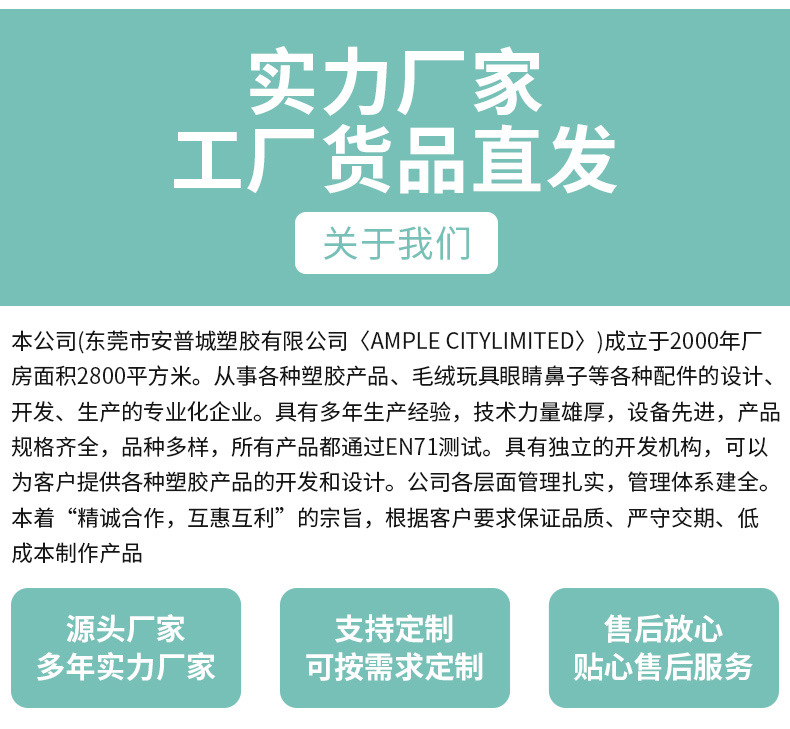 实力厂家
工厂货品直发

关于我们

本公司(东莞市安普城塑胶有限公司〈AMPLE CITYLIMITED〉)成立于2000年厂房面积2800平方米。从事各种塑胶产品、毛绒玩具眼睛鼻子等各种配件的设计、开发、生产的专业化企业。具有多年生产经验，技术力量雄厚，设备先进，产品规格齐全，品种多样，所有产品都通过EN71测试。具有独立的开发机构，可以为客户提供各种塑胶产品的开发和设计。公司各层面管理扎实，管理体系建全。本着“精诚合作，互惠互利”的宗旨，根据客户要求保证品质、严守交期、低成本制作产品

源头厂家
多年实力厂家

支持定制
可按需求定制

售后放心
贴心售后服务